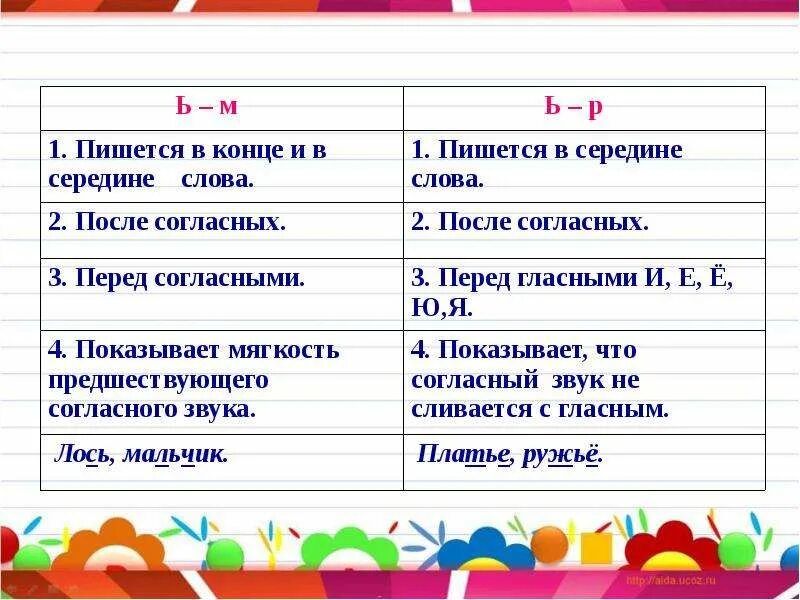 | Ь – м | Ь – р |
|---|---|
| 1. Пишется в конце и в середине слова. | 1. Пишется в середине слова. |
| 2. После согласных. | 2. После согласных. |
| 3. Перед согласными. | 3. Перед гласными И, Е, Ё, Ю,Я. |
| 4. Показывает мягкость предшествующего согласного звука. | 4. Показывает, что согласный звук не сливается с гласным. |
| Лось, мальчик. | Платье, ружьё. |

http://aida.ucoz.ru